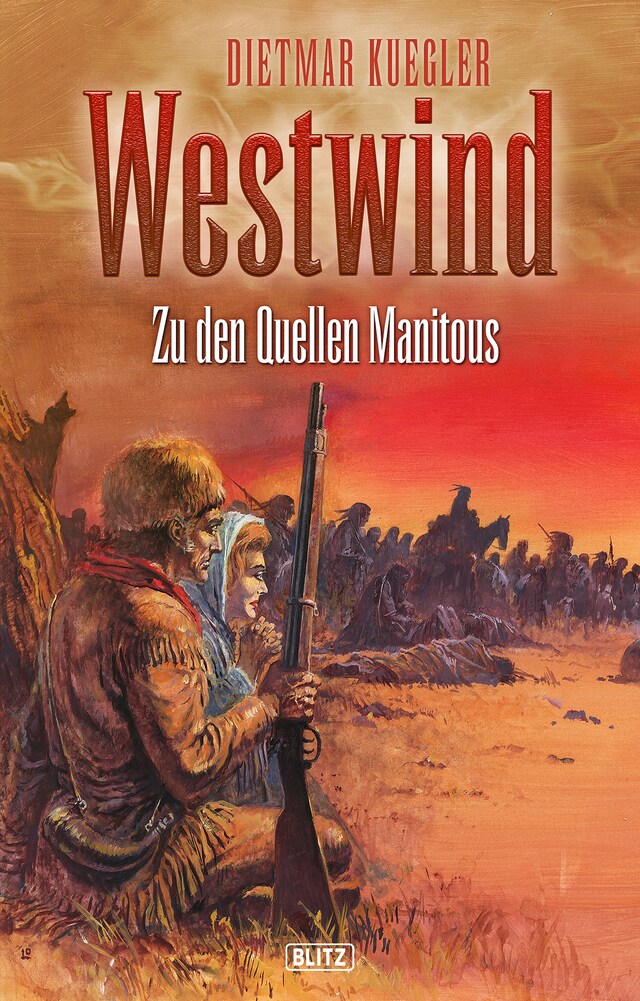 DIETMAR KUEGLER

Westwind

Zu den Quellen Manitous

BLITZ